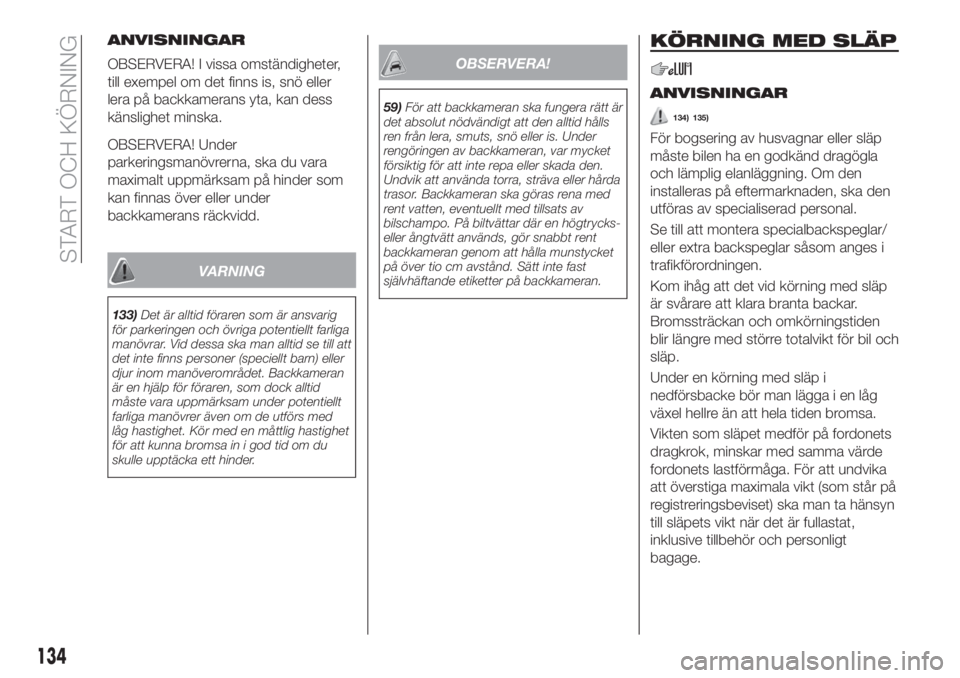 START OCH KÖRNING

ANVISNINGAR

OBSERVERA! I vissa omständigheter, till exempel om det finns is, snö eller lera på backkamerans yta, kan dess känslighet minska.

OBSERVERA! Under parkeringsmanövrerna, ska du vara maximalt uppmärksam på hinder som kan finnas över eller under backkamerans räckvidd.

VARNING

133) Det är alltid föraren som är ansvarig för parkeringen och övriga potentiellt farliga manövrar. Vid dessa ska man alltid se till att det inte finns personer (speciellt barn) eller djur inom manöverområdet. Backkameran är en hjälp för föraren, som dock alltid måste vara uppmärksam under potentiellt farliga manövrer även om de utförs med låg hastighet. Kör med en måttlig hastighet för att kunna bromsa in i god tid om du skulle upptäcka ett hinder.

OBSERVERA!

59) För att backkameran ska fungera rätt är det absolut nödvändigt att den alltid hålls ren från lera, smuts, snö eller is. Under rengöringen av backkameran, var mycket försiktig för att inte repa eller skada den. Undvik att använda torra, sträva eller hårda trasor. Backkameran ska göras rena med rent vatten, eventuellt med tillsats av bilschampo. På biltvättar där en högtrycks- eller ångtvätt används, gör snabbt rent backkameran genom att hålla munstycket på över tio cm avstånd. Sätt inte fast självhäftande etiketter på backkameran.

KÖRNING MED SLÄP

ANVISNINGAR

134) 135)

För bogsering av husvagnar eller släp måste bilen ha en godkänd dragögla och lämplig elanläggning. Om den installeras på eftermarknaden, ska den utföras av specialiserad personal.

Se till att montera specialbackspeglar/ eller extra backspeglar såsom anges i trafikförordningen.

Kom ihåg att det vid körning med släp är svårare att klara branta backar. Bromssträckan och omkörningstiden blir längre med större totalvikt för bil och släp.

Under en körning med släp i nedförsbacke bör man lägga i en låg växel hellre än att hela tiden bromsa.

Vikten som släpet medför på fordonets dragkrok, minskar med samma värde fordonets lastförmåga. För att undvika att överstiga maximala vikt (som står på registreringsbeviset) ska man ta hänsyn till släpets vikt när det är fullastat, inklusive tillbehör och personligt bagage.

134

carmanualsonline.info